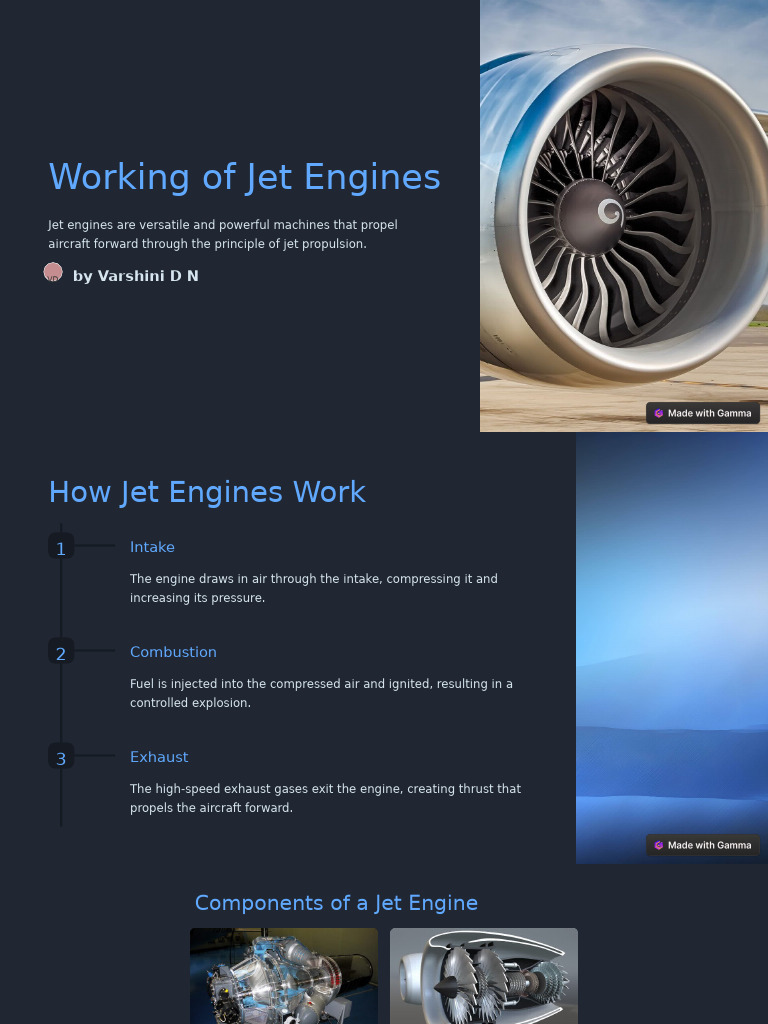 Working of Jet Engines

Jet engines are versatile and powerful machines that propel aircraft forward through the principle of jet propulsion.

by Varshini D N

Made with Gamma

How Jet Engines Work

1

Intake

The engine draws in air through the intake, compressing it and increasing its pressure.

2

Combustion

Fuel is injected into the compressed air and ignited, resulting in a controlled explosion.

3

Exhaust

The high-speed exhaust gases exit the engine, creating thrust that propels the aircraft forward.

Made with Gamma

Components of a Jet Engine